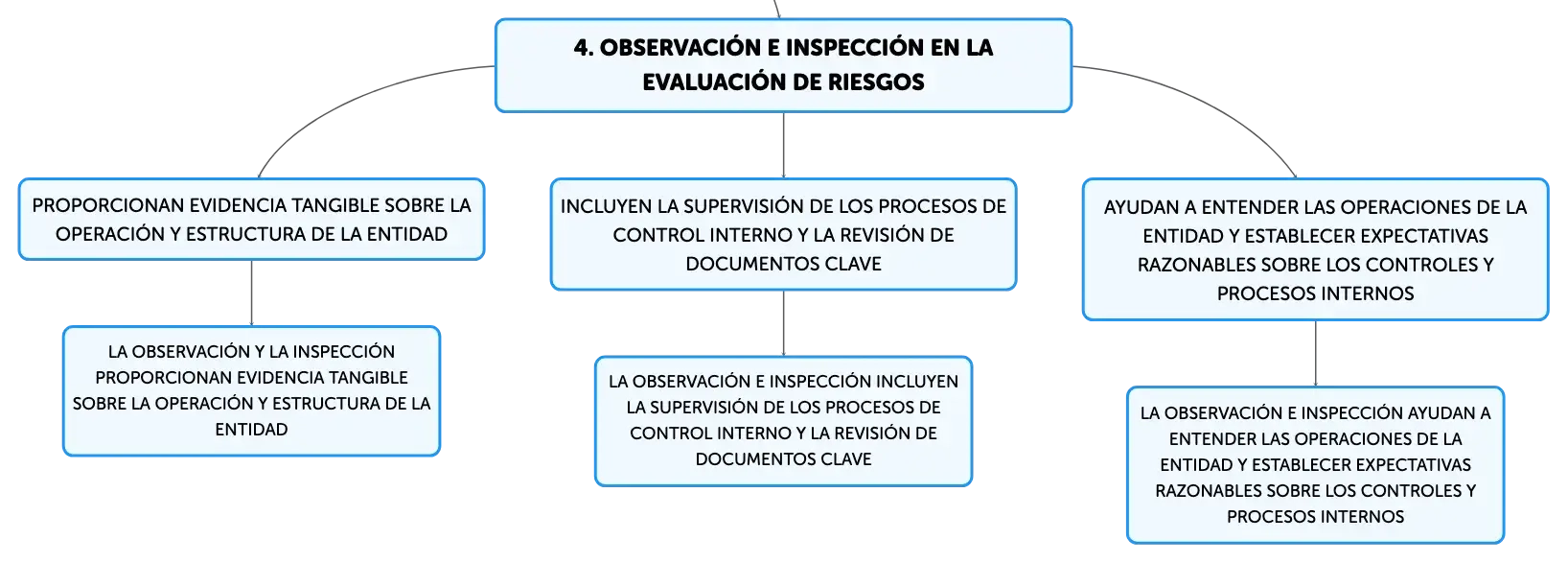 4. OBSERVACIÓN E INSPECCIÓN EN LA EVALUACIÓN DE RIESGOS

PROPORCIONAN EVIDENCIA TANGIBLE SOBRE LA OPERACIÓN Y ESTRUCTURA DE LA ENTIDAD

LA OBSERVACIÓN Y LA INSPECCIÓN PROPORCIONAN EVIDENCIA TANGIBLE SOBRE LA OPERACIÓN Y ESTRUCTURA DE LA ENTIDAD

INCLUYEN LA SUPERVISIÓN DE LOS PROCESOS DE CONTROL INTERNO Y LA REVISIÓN DE DOCUMENTOS CLAVE

LA OBSERVACIÓN E INSPECCIÓN INCLUYEN LA SUPERVISIÓN DE LOS PROCESOS DE CONTROL INTERNO Y LA REVISIÓN DE DOCUMENTOS CLAVE

AYUDAN A ENTENDER LAS OPERACIONES DE LA ENTIDAD Y ESTABLECER EXPECTATIVAS RAZONABLES SOBRE LOS CONTROLES Y PROCESOS INTERNOS

LA OBSERVACIÓN E INSPECCIÓN AYUDAN A ENTENDER LAS OPERACIONES DE LA ENTIDAD Y ESTABLECER EXPECTATIVAS RAZONABLES SOBRE LOS CONTROLES Y PROCESOS INTERNOS